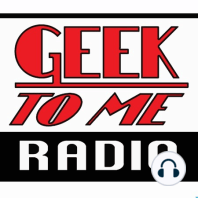 GEEK
TO ME
RADIO